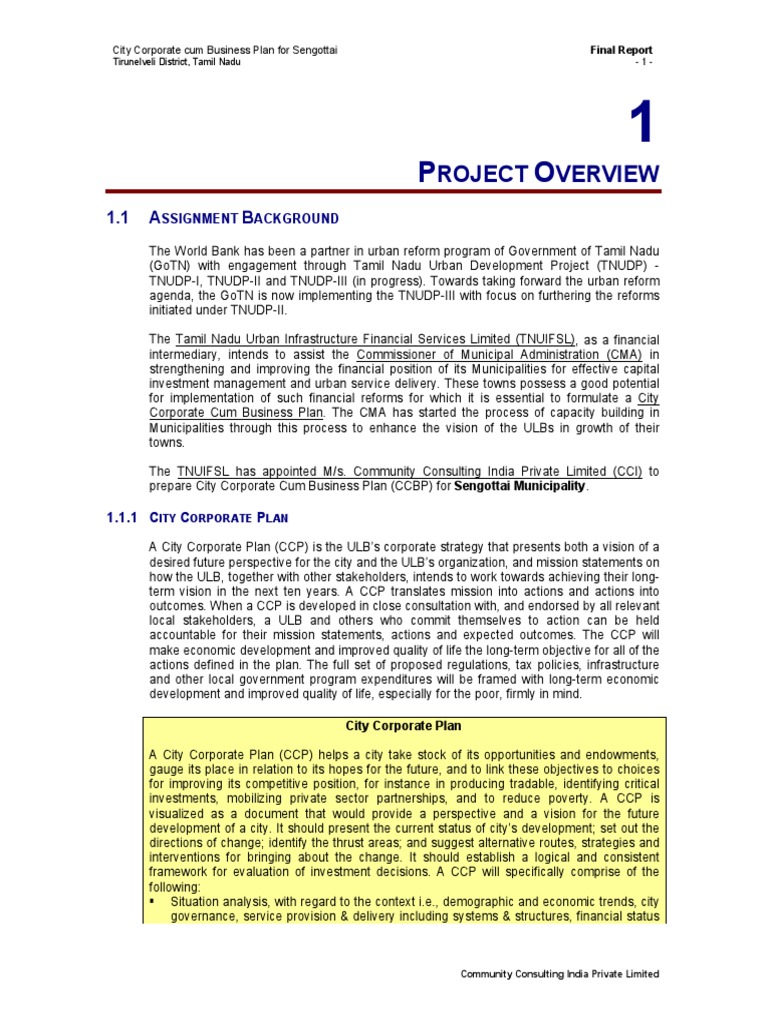 City Corporate cum Business Plan for Sengottai
Tirunelveli District, Tamil Nadu

Final Report
- 1 -

1

PROJECT OVERVIEW

1.1 ASSIGNMENT BACKGROUND

The World Bank has been a partner in urban reform program of Government of Tamil Nadu (GoTN) with engagement through Tamil Nadu Urban Development Project (TNUDP) - TNUDP-I, TNUDP-II and TNUDP-III (in progress). Towards taking forward the urban reform agenda, the GoTN is now implementing the TNUDP-III with focus on furthering the reforms initiated under TNUDP-II.

The Tamil Nadu Urban Infrastructure Financial Services Limited (TNUIFSL), as a financial intermediary, intends to assist the Commissioner of Municipal Administration (CMA) in strengthening and improving the financial position of its Municipalities for effective capital investment management and urban service delivery. These towns possess a good potential for implementation of such financial reforms for which it is essential to formulate a City Corporate Cum Business Plan. The CMA has started the process of capacity building in Municipalities through this process to enhance the vision of the ULBs in growth of their towns.

The TNUIFSL has appointed M/s. Community Consulting India Private Limited (CCI) to prepare City Corporate Cum Business Plan (CCBP) for Sengottai Municipality.

1.1.1 CITY CORPORATE PLAN

A City Corporate Plan (CCP) is the ULB's corporate strategy that presents both a vision of a desired future perspective for the city and the ULB's organization, and mission statements on how the ULB, together with other stakeholders, intends to work towards achieving their long-term vision in the next ten years. A CCP translates mission into actions and actions into outcomes. When a CCP is developed in close consultation with, and endorsed by all relevant local stakeholders, a ULB and others who commit themselves to action can be held accountable for their mission statements, actions and expected outcomes. The CCP will make economic development and improved quality of life the long-term objective for all of the actions defined in the plan. The full set of proposed regulations, tax policies, infrastructure and other local government program expenditures will be framed with long-term economic development and improved quality of life, especially for the poor, firmly in mind.

City Corporate Plan

A City Corporate Plan (CCP) helps a city take stock of its opportunities and endowments, gauge its place in relation to its hopes for the future, and to link these objectives to choices for improving its competitive position, for instance in producing tradable, identifying critical investments, mobilizing private sector partnerships, and to reduce poverty. A CCP is visualized as a document that would provide a perspective and a vision for the future development of a city. It should present the current status of city's development; set out the directions of change; identify the thrust areas; and suggest alternative routes, strategies and interventions for bringing about the change. It should establish a logical and consistent framework for evaluation of investment decisions. A CCP will specifically comprise of the following:
▪ Situation analysis, with regard to the context i.e., demographic and economic trends, city governance, service provision & delivery including systems & structures, financial status

Community Consulting India Private Limited